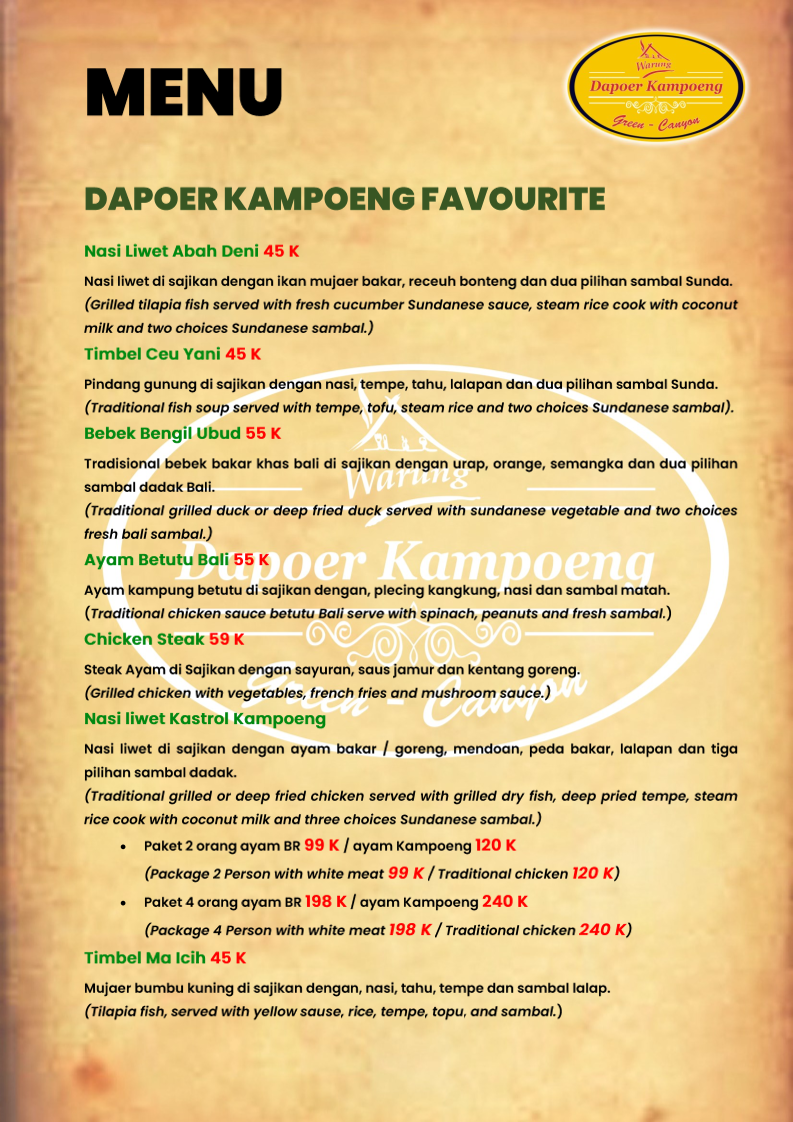 MENU

Warung
Dapoer Kampoeng
Green - Canyon

DAPOER KAMPOENG FAVOURITE

Nasi Liwet Abah Deni 45 K

Nasi liwet di sajikan dengan ikan mujaer bakar, receuh bonteng dan dua pilihan sambal Sunda.
(Grilled tilapia fish served with fresh cucumber Sundanese sauce, steam rice cook with coconut milk and two choices Sundanese sambal.)

Timbel Ceu Yani 45 K

Pindang gunung di sajikan dengan nasi, tempe, tahu, lalapan dan dua pilihan sambal Sunda.
(Traditional fish soup served with tempe, tofu, steam rice and two choices Sundanese sambal).

Bebek Bengil Ubud 55 K

Tradisional bebek bakar khas bali di sajikan dengan urap, orange, semangka dan dua pilihan sambal dadak Bali.
(Traditional grilled duck or deep fried duck served with sundanese vegetable and two choices fresh bali sambal.)

Ayam Betutu Bali 55 K

Ayam kampung betutu di sajikan dengan, plecing kangkung, nasi dan sambal matah.
(Traditional chicken sauce betutu Bali serve with spinach, peanuts and fresh sambal.)

Chicken Steak 59 K

Steak Ayam di Sajikan dengan sayuran, saus jamur dan kentang goreng.
(Grilled chicken with vegetables, french fries and mushroom sauce.)

Nasi liwet Kastrol Kampoeng

Nasi liwet di sajikan dengan ayam bakar / goreng, mendoan, peda bakar, lalapan dan tiga pilihan sambal dadak.
(Traditional grilled or deep fried chicken served with grilled dry fish, deep pried tempe, steam rice cook with coconut milk and three choices Sundanese sambal.)

• Paket 2 orang ayam BR 99 K / ayam Kampoeng 120 K
(Package 2 Person with white meat 99 K / Traditional chicken 120 K)
• Paket 4 orang ayam BR 198 K / ayam Kampoeng 240 K
(Package 4 Person with white meat 198 K / Traditional chicken 240 K)

Timbel Ma Icih 45 K

Mujaer bumbu kuning di sajikan dengan, nasi, tahu, tempe dan sambal lalap.
(Tilapia fish, served with yellow sause, rice, tempe, topu, and sambal.)